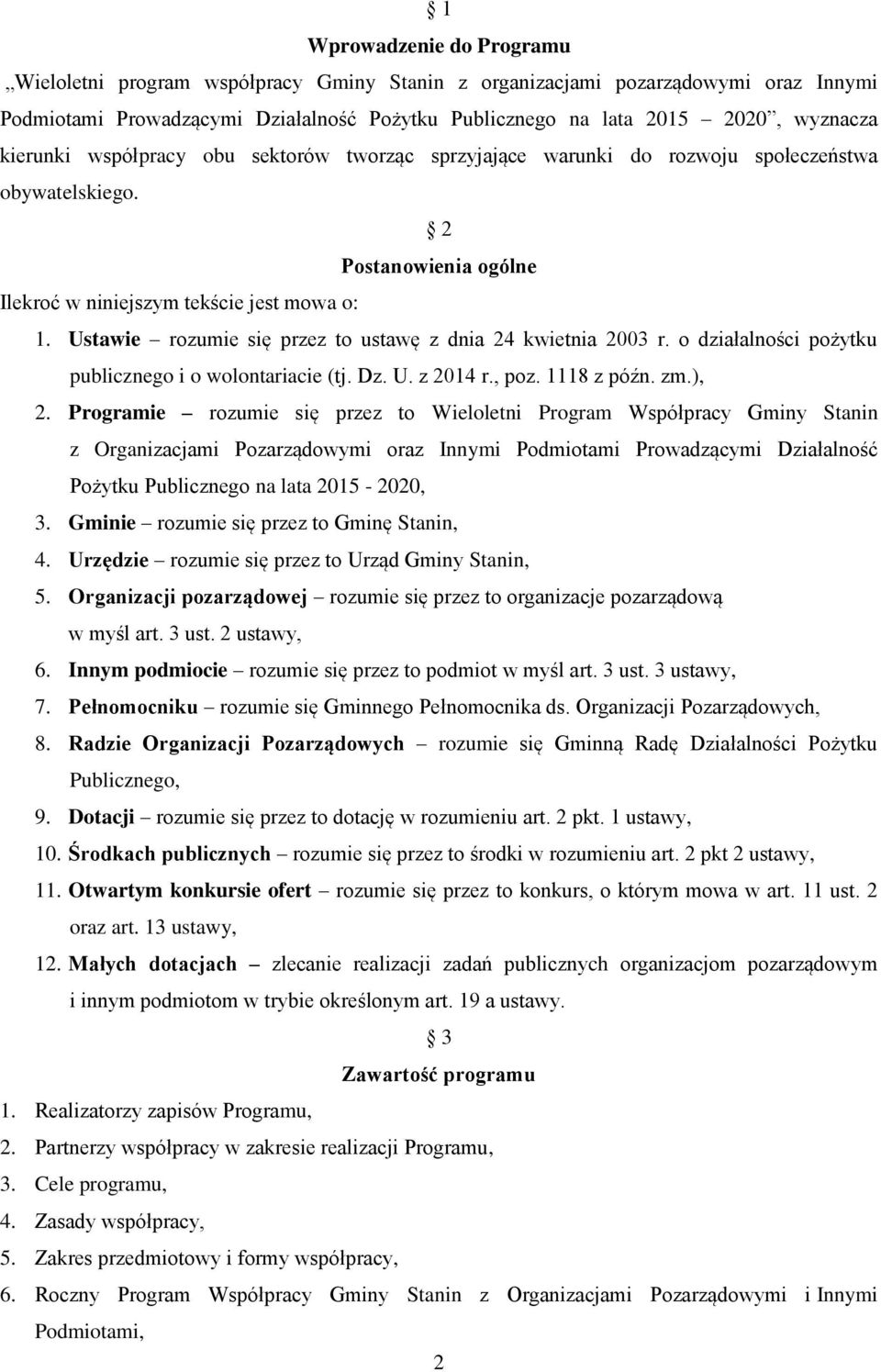 § 1

Wprowadzenie do Programu

„Wieloletni program współpracy Gminy Stanin z organizacjami pozarządowymi oraz Innymi Podmiotami Prowadzącymi Działalność Pożytku Publicznego na lata 2015 – 2020”, wyznacza kierunki współpracy obu sektorów tworząc sprzyjające warunki do rozwoju społeczeństwa obywatelskiego.

§ 2

Postanowienia ogólne

Ilekroć w niniejszym tekście jest mowa o:

1. Ustawie – rozumie się przez to ustawę z dnia 24 kwietnia 2003 r. o działalności pożytku publicznego i o wolontariacie (tj. Dz. U. z 2014 r., poz. 1118 z późn. zm.),
2. Programie – rozumie się przez to Wieloletni Program Współpracy Gminy Stanin z Organizacjami Pozarządowymi oraz Innymi Podmiotami Prowadzącymi Działalność Pożytku Publicznego na lata 2015 - 2020,
3. Gminie – rozumie się przez to Gminę Stanin,
4. Urzędzie – rozumie się przez to Urząd Gminy Stanin,
5. Organizacji pozarządowej – rozumie się przez to organizacje pozarządową w myśl art. 3 ust. 2 ustawy,
6. Innym podmiocie – rozumie się przez to podmiot w myśl art. 3 ust. 3 ustawy,
7. Pełnomocniku – rozumie się Gminnego Pełnomocnika ds. Organizacji Pozarządowych,
8. Radzie Organizacji Pozarządowych – rozumie się Gminną Radę Działalności Pożytku Publicznego,
9. Dotacji – rozumie się przez to dotację w rozumieniu art. 2 pkt. 1 ustawy,
10. Środkach publicznych – rozumie się przez to środki w rozumieniu art. 2 pkt 2 ustawy,
11. Otwartym konkursie ofert – rozumie się przez to konkurs, o którym mowa w art. 11 ust. 2 oraz art. 13 ustawy,
12. Małych dotacjach – zlecanie realizacji zadań publicznych organizacjom pozarządowym i innym podmiotom w trybie określonym art. 19 a ustawy.

§ 3

Zawartość programu

1. Realizatorzy zapisów Programu,
2. Partnerzy współpracy w zakresie realizacji Programu,
3. Cele programu,
4. Zasady współpracy,
5. Zakres przedmiotowy i formy współpracy,
6. Roczny Program Współpracy Gminy Stanin z Organizacjami Pozarządowymi i Innymi Podmiotami,

2